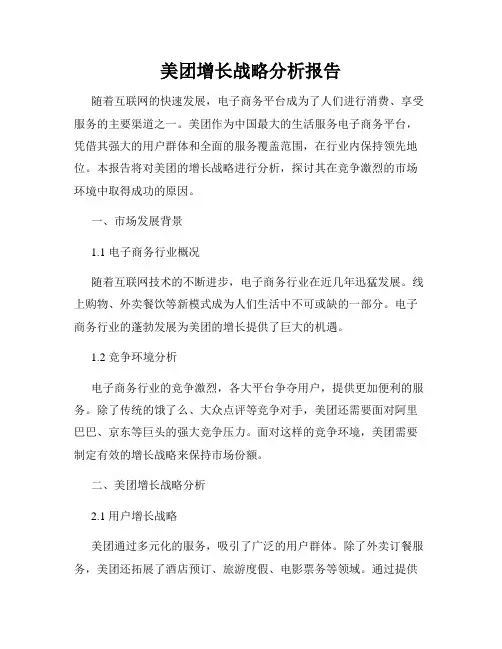 美团增长战略分析报告

随着互联网的快速发展，电子商务平台成为了人们进行消费、享受服务的主要渠道之一。美团作为中国最大的生活服务电子商务平台，凭借其强大的用户群体和全面的服务覆盖范围，在行业内保持领先地位。本报告将对美团的增长战略进行分析，探讨其在竞争激烈的市场环境中取得成功的原因。

一、市场发展背景

1.1 电子商务行业概况

随着互联网技术的不断进步，电子商务行业在近几年迅猛发展。线上购物、外卖餐饮等新模式成为人们生活中不可或缺的一部分。电子商务行业的蓬勃发展为美团的增长提供了巨大的机遇。

1.2 竞争环境分析

电子商务行业的竞争激烈，各大平台争夺用户，提供更加便利的服务。除了传统的饿了么、大众点评等竞争对手，美团还需要面对阿里巴巴、京东等巨头的强大竞争压力。面对这样的竞争环境，美团需要制定有效的增长战略来保持市场份额。

二、美团增长战略分析

2.1 用户增长战略

美团通过多元化的服务，吸引了广泛的用户群体。除了外卖订餐服务，美团还拓展了酒店预订、旅游度假、电影票务等领域。通过提供